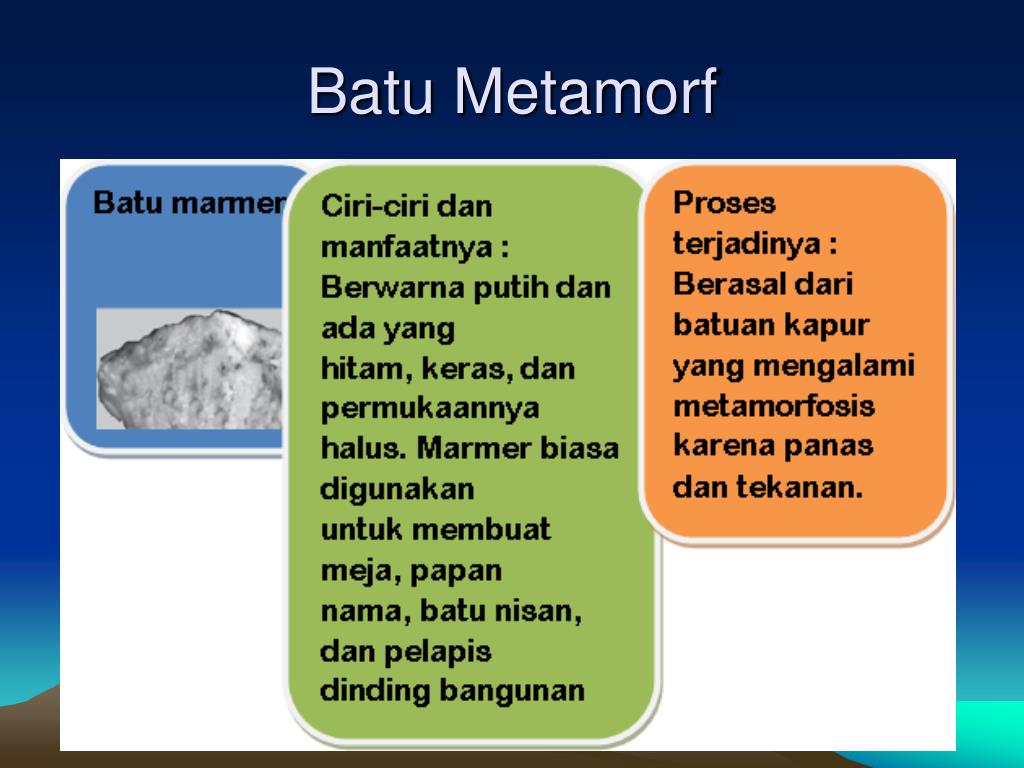 Batu Metamorf

Batu marmer

Ciri-ciri dan manfaatnya : Berwarna putih dan ada yang hitam, keras, dan permukaannya halus. Marmer biasa digunakan untuk membuat meja, papan nama, batu nisan, dan pelapis dinding bangunan

Proses terjadinya : Berasal dari batuan kapur yang mengalami metamorfosis karena panas dan tekanan.